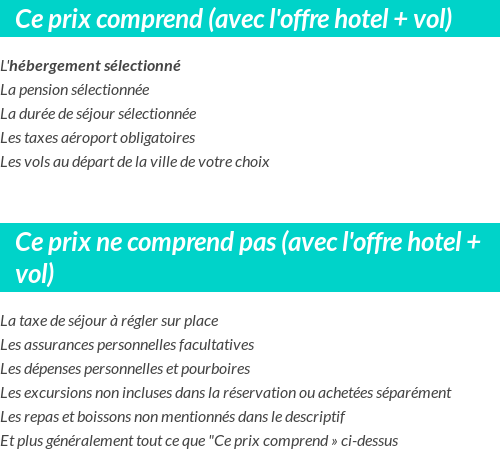 Ce prix comprend (avec l'offre hotel + vol)

L'hébergement sélectionné
La pension sélectionnée
La durée de séjour sélectionnée
Les taxes aéroport obligatoires
Les vols au départ de la ville de votre choix

Ce prix ne comprend pas (avec l'offre hotel + vol)

La taxe de séjour à régler sur place
Les assurances personnelles facultatives
Les dépenses personnelles et pourboires
Les excursions non incluses dans la réservation ou achetées séparément
Les repas et boissons non mentionnés dans le descriptif
Et plus généralement tout ce que "Ce prix comprend » ci-dessus